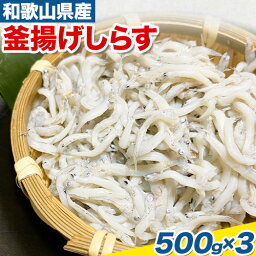 和歌山県産
釜揚げしらす

500g×3